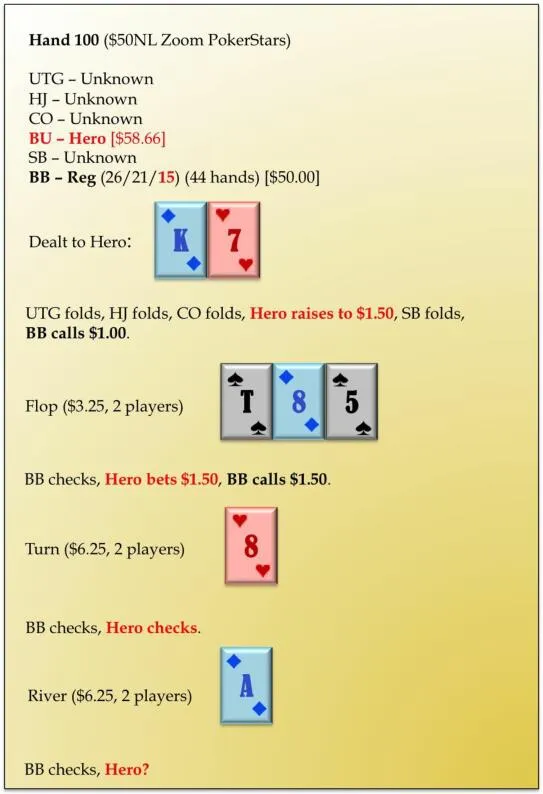 Hand 100 ($50NL Zoom PokerStars)

UTG – Unknown
HJ – Unknown
CO – Unknown
BU – Hero [$58.66]
SB – Unknown
BB – Reg (26/21/15) (44 hands) [$50.00]

Dealt to Hero: K 7

UTG folds, HJ folds, CO folds, Hero raises to $1.50, SB folds, BB calls $1.00.

Flop ($3.25, 2 players) T 8 5

BB checks, Hero bets $1.50, BB calls $1.50.

Turn ($6.25, 2 players) 8

BB checks, Hero checks.

River ($6.25, 2 players) A

BB checks, Hero?